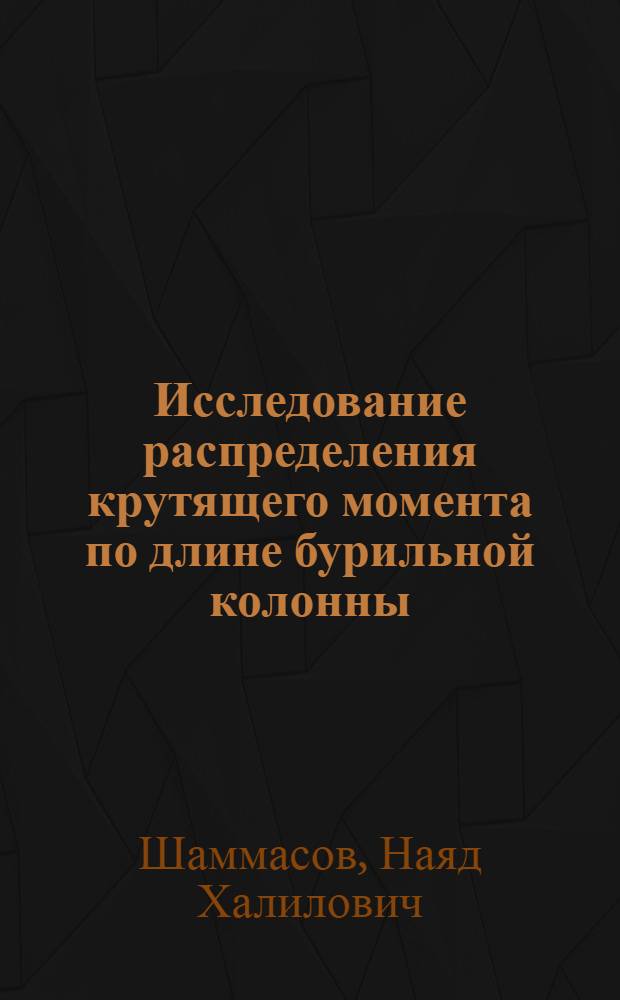 Исследование распределения крутящего момента по длине бурильной колонны

Шаммасов, Наяд Халилович